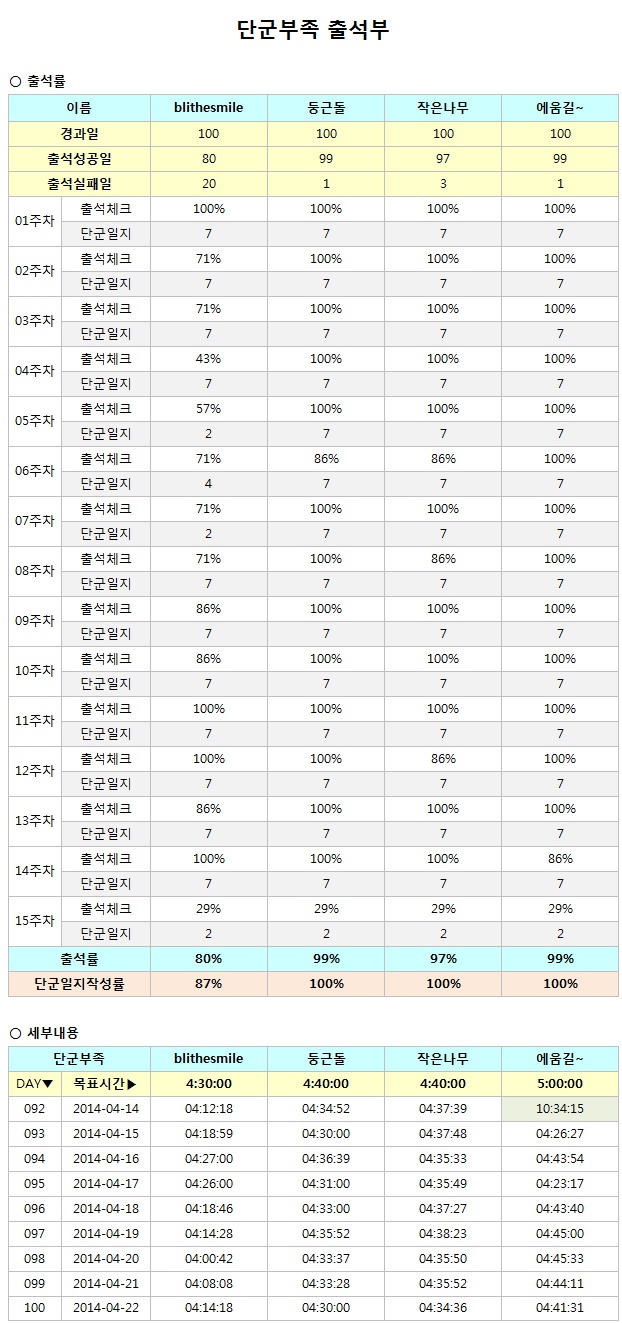 단군부족 출석부

○ 출석률

| 이름 | | blithesmile | 둥근돌 | 작은나무 | 에움길~ |
|---|---|---|---|---|---|
| 경과일 | | 100 | 100 | 100 | 100 |
| 출석성공일 | | 80 | 99 | 97 | 99 |
| 출석실패일 | | 20 | 1 | 3 | 1 |
| 01주차 | 출석체크 | 100% | 100% | 100% | 100% |
| | 단군일지 | 7 | 7 | 7 | 7 |
| 02주차 | 출석체크 | 71% | 100% | 100% | 100% |
| | 단군일지 | 7 | 7 | 7 | 7 |
| 03주차 | 출석체크 | 71% | 100% | 100% | 100% |
| | 단군일지 | 7 | 7 | 7 | 7 |
| 04주차 | 출석체크 | 43% | 100% | 100% | 100% |
| | 단군일지 | 7 | 7 | 7 | 7 |
| 05주차 | 출석체크 | 57% | 100% | 100% | 100% |
| | 단군일지 | 2 | 7 | 7 | 7 |
| 06주차 | 출석체크 | 71% | 86% | 86% | 100% |
| | 단군일지 | 4 | 7 | 7 | 7 |
| 07주차 | 출석체크 | 71% | 100% | 100% | 100% |
| | 단군일지 | 2 | 7 | 7 | 7 |
| 08주차 | 출석체크 | 71% | 100% | 86% | 100% |
| | 단군일지 | 7 | 7 | 7 | 7 |
| 09주차 | 출석체크 | 86% | 100% | 100% | 100% |
| | 단군일지 | 7 | 7 | 7 | 7 |
| 10주차 | 출석체크 | 86% | 100% | 100% | 100% |
| | 단군일지 | 7 | 7 | 7 | 7 |
| 11주차 | 출석체크 | 100% | 100% | 100% | 100% |
| | 단군일지 | 7 | 7 | 7 | 7 |
| 12주차 | 출석체크 | 100% | 100% | 86% | 100% |
| | 단군일지 | 7 | 7 | 7 | 7 |
| 13주차 | 출석체크 | 86% | 100% | 100% | 100% |
| | 단군일지 | 7 | 7 | 7 | 7 |
| 14주차 | 출석체크 | 100% | 100% | 100% | 86% |
| | 단군일지 | 7 | 7 | 7 | 7 |
| 15주차 | 출석체크 | 29% | 29% | 29% | 29% |
| | 단군일지 | 2 | 2 | 2 | 2 |
| 출석률 | | 80% | 99% | 97% | 99% |
| 단군일지작성률 | | 87% | 100% | 100% | 100% |

○ 세부내용

| 단군부족 | | blithesmile | 둥근돌 | 작은나무 | 에움길~ |
|---|---|---|---|---|---|
| DAY▼ | 목표시간▶ | 4:30:00 | 4:40:00 | 4:40:00 | 5:00:00 |
| 092 | 2014-04-14 | 04:12:18 | 04:34:52 | 04:37:39 | 10:34:15 |
| 093 | 2014-04-15 | 04:18:59 | 04:30:00 | 04:37:48 | 04:26:27 |
| 094 | 2014-04-16 | 04:27:00 | 04:36:39 | 04:35:33 | 04:43:54 |
| 095 | 2014-04-17 | 04:26:00 | 04:31:00 | 04:35:49 | 04:23:17 |
| 096 | 2014-04-18 | 04:18:46 | 04:33:00 | 04:37:27 | 04:43:40 |
| 097 | 2014-04-19 | 04:14:28 | 04:35:52 | 04:38:23 | 04:45:00 |
| 098 | 2014-04-20 | 04:00:42 | 04:33:37 | 04:35:50 | 04:45:33 |
| 099 | 2014-04-21 | 04:08:08 | 04:33:28 | 04:35:52 | 04:44:11 |
| 100 | 2014-04-22 | 04:14:18 | 04:30:00 | 04:34:36 | 04:41:31 |